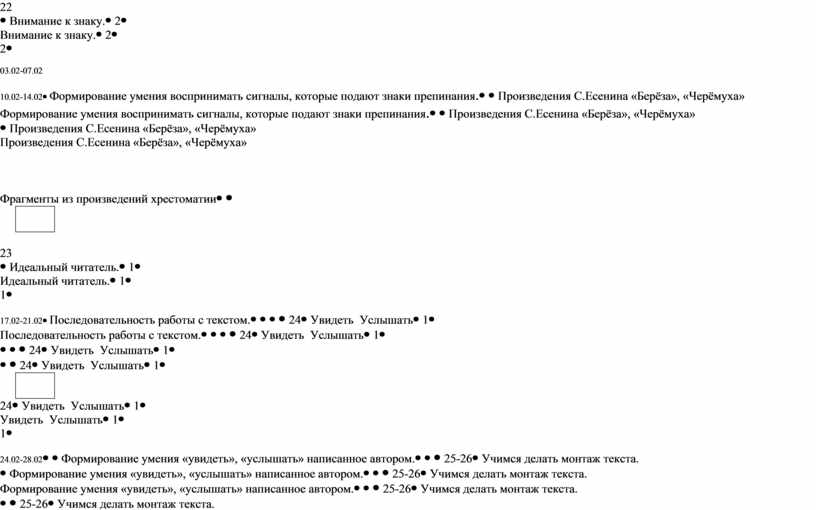 22
• Внимание к знаку.• 2•
Внимание к знаку.• 2•
2•

03.02-07.02

10.02-14.02• Формирование умения воспринимать сигналы, которые подают знаки препинания.• • Произведения С.Есенина «Берёза», «Черёмуха»
Формирование умения воспринимать сигналы, которые подают знаки препинания.• • Произведения С.Есенина «Берёза», «Черёмуха»
• Произведения С.Есенина «Берёза», «Черёмуха»
Произведения С.Есенина «Берёза», «Черёмуха»

Фрагменты из произведений хрестоматии• •

23
• Идеальный читатель.• 1•
Идеальный читатель.• 1•
1•

17.02-21.02• Последовательность работы с текстом.• • • • 24• Увидеть Услышать• 1•
Последовательность работы с текстом.• • • • 24• Увидеть Услышать• 1•
• • • 24• Увидеть Услышать• 1•
• • 24• Увидеть Услышать• 1•

24• Увидеть Услышать• 1•
Увидеть Услышать• 1•
1•

24.02-28.02• • Формирование умения «увидеть», «услышать» написанное автором.• • • 25-26• Учимся делать монтаж текста.
• Формирование умения «увидеть», «услышать» написанное автором.• • • 25-26• Учимся делать монтаж текста.
Формирование умения «увидеть», «услышать» написанное автором.• • • 25-26• Учимся делать монтаж текста.
• • 25-26• Учимся делать монтаж текста.